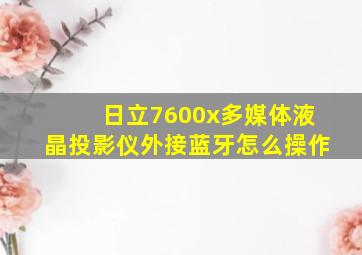 日立7600x多媒体液晶投影仪外接蓝牙怎么操作